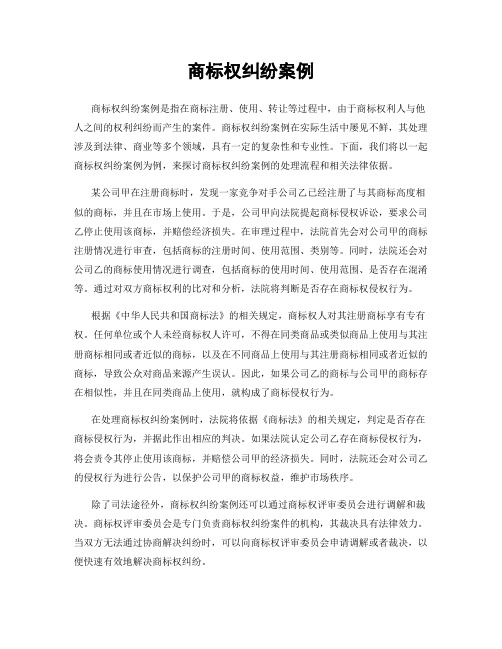 商标权纠纷案例

商标权纠纷案例是指在商标注册、使用、转让等过程中，由于商标权利人与他人之间的权利纠纷而产生的案件。商标权纠纷案例在实际生活中屡见不鲜，其处理涉及到法律、商业等多个领域，具有一定的复杂性和专业性。下面，我们将以一起商标权纠纷案例为例，来探讨商标权纠纷案例的处理流程和相关法律依据。

某公司甲在注册商标时，发现一家竞争对手公司乙已经注册了与其商标高度相似的商标，并且在市场上使用。于是，公司甲向法院提起商标侵权诉讼，要求公司乙停止使用该商标，并赔偿经济损失。在审理过程中，法院首先会对公司甲的商标注册情况进行审查，包括商标的注册时间、使用范围、类别等。同时，法院还会对公司乙的商标使用情况进行调查，包括商标的使用时间、使用范围、是否存在混淆等。通过对双方商标权利的比对和分析，法院将判断是否存在商标权侵权行为。

根据《中华人民共和国商标法》的相关规定，商标权人对其注册商标享有专有权。任何单位或个人未经商标权人许可，不得在同类商品或类似商品上使用与其注册商标相同或者近似的商标，以及在不同商品上使用与其注册商标相同或者近似的商标，导致公众对商品来源产生误认。因此，如果公司乙的商标与公司甲的商标存在相似性，并且在同类商品上使用，就构成了商标侵权行为。

在处理商标权纠纷案例时，法院将依据《商标法》的相关规定，判定是否存在商标侵权行为，并据此作出相应的判决。如果法院认定公司乙存在商标侵权行为，将会责令其停止使用该商标，并赔偿公司甲的经济损失。同时，法院还会对公司乙的侵权行为进行公告，以保护公司甲的商标权益，维护市场秩序。

除了司法途径外，商标权纠纷案例还可以通过商标权评审委员会进行调解和裁决。商标权评审委员会是专门负责商标权纠纷案件的机构，其裁决具有法律效力。当双方无法通过协商解决纠纷时，可以向商标权评审委员会申请调解或者裁决，以便快速有效地解决商标权纠纷。